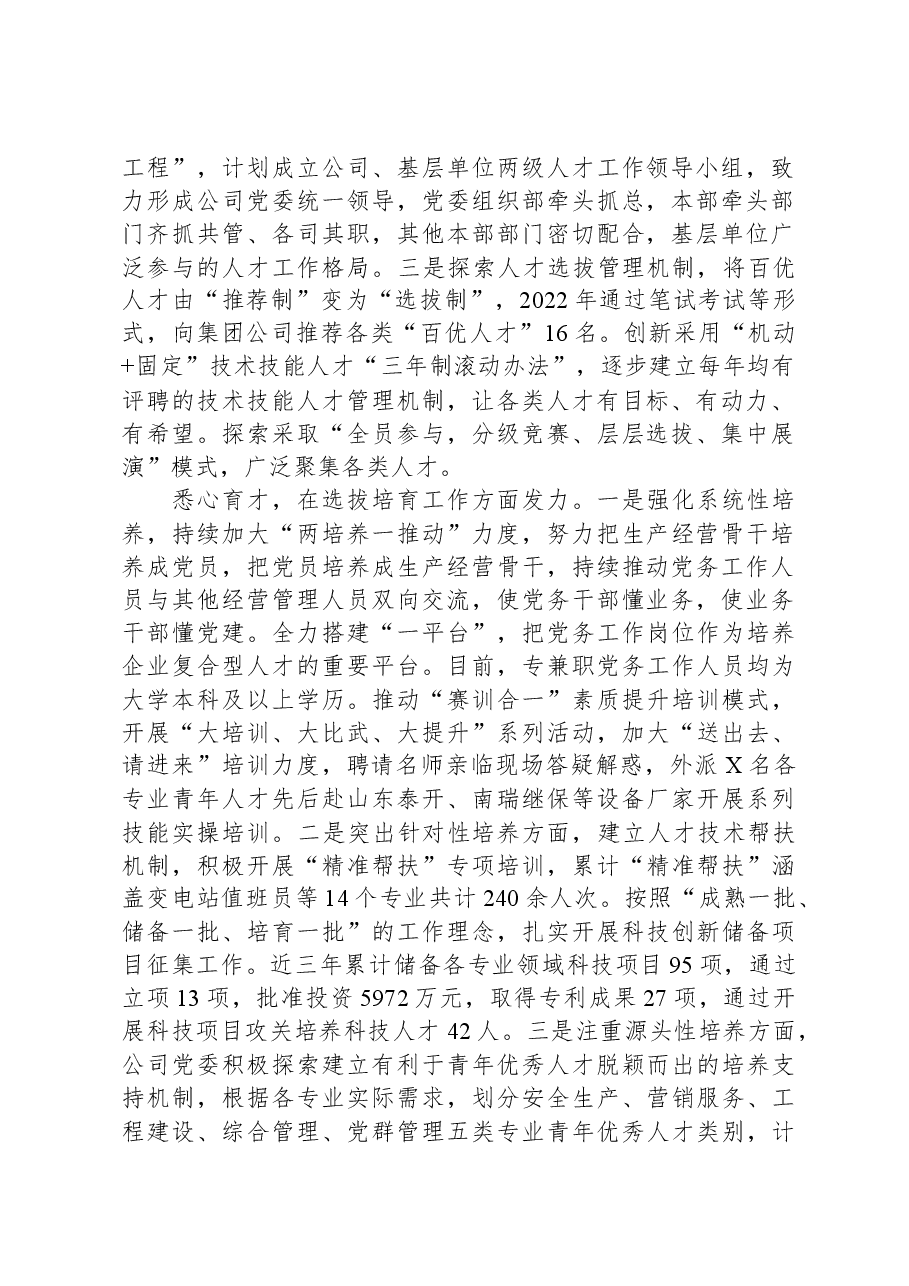 工程”，计划成立公司、基层单位两级人才工作领导小组，致力形成公司党委统一领导，党委组织部牵头抓总，本部牵头部门齐抓共管、各司其职，其他本部部门密切配合，基层单位广泛参与的人才工作格局。三是探索人才选拔管理机制，将百优人才由“推荐制”变为“选拔制”，2022年通过笔试考试等形式，向集团公司推荐各类“百优人才”16名。创新采用“机动+固定”技术技能人才“三年制滚动办法”，逐步建立每年均有评聘的技术技能人才管理机制，让各类人才有目标、有动力、有希望。探索采取“全员参与，分级竞赛、层层选拔、集中展演”模式，广泛聚集各类人才。

悉心育才，在选拔培育工作方面发力。一是强化系统性培养，持续加大“两培养一推动”力度，努力把生产经营骨干培养成党员，把党员培养成生产经营骨干，持续推动党务工作人员与其他经营管理人员双向交流，使党务干部懂业务，使业务干部懂党建。全力搭建“一平台”，把党务工作岗位作为培养企业复合型人才的重要平台。目前，专兼职党务工作人员均为大学本科及以上学历。推动“赛训合一”素质提升培训模式，开展“大培训、大比武、大提升”系列活动，加大“送出去、请进来”培训力度，聘请名师亲临现场答疑解惑，外派X名各专业青年人才先后赴山东泰开、南瑞继保等设备厂家开展系列技能实操培训。二是突出针对性培养方面，建立人才技术帮扶机制，积极开展“精准帮扶”专项培训，累计“精准帮扶”涵盖变电站值班员等14个专业共计240余人次。按照“成熟一批、储备一批、培育一批”的工作理念，扎实开展科技创新储备项目征集工作。近三年累计储备各专业领域科技项目95项，通过立项13项，批准投资5972万元，取得专利成果27项，通过开展科技项目攻关培养科技人才42人。三是注重源头性培养方面，公司党委积极探索建立有利于青年优秀人才脱颖而出的培养支持机制，根据各专业实际需求，划分安全生产、营销服务、工程建设、综合管理、党群管理五类专业青年优秀人才类别，计